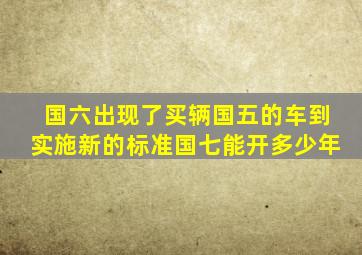 国六出现了买辆国五的车到实施新的标准国七能开多少年